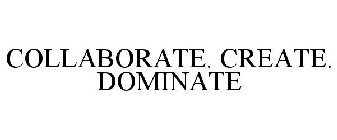 COLLABORATE. CREATE. DOMINATE